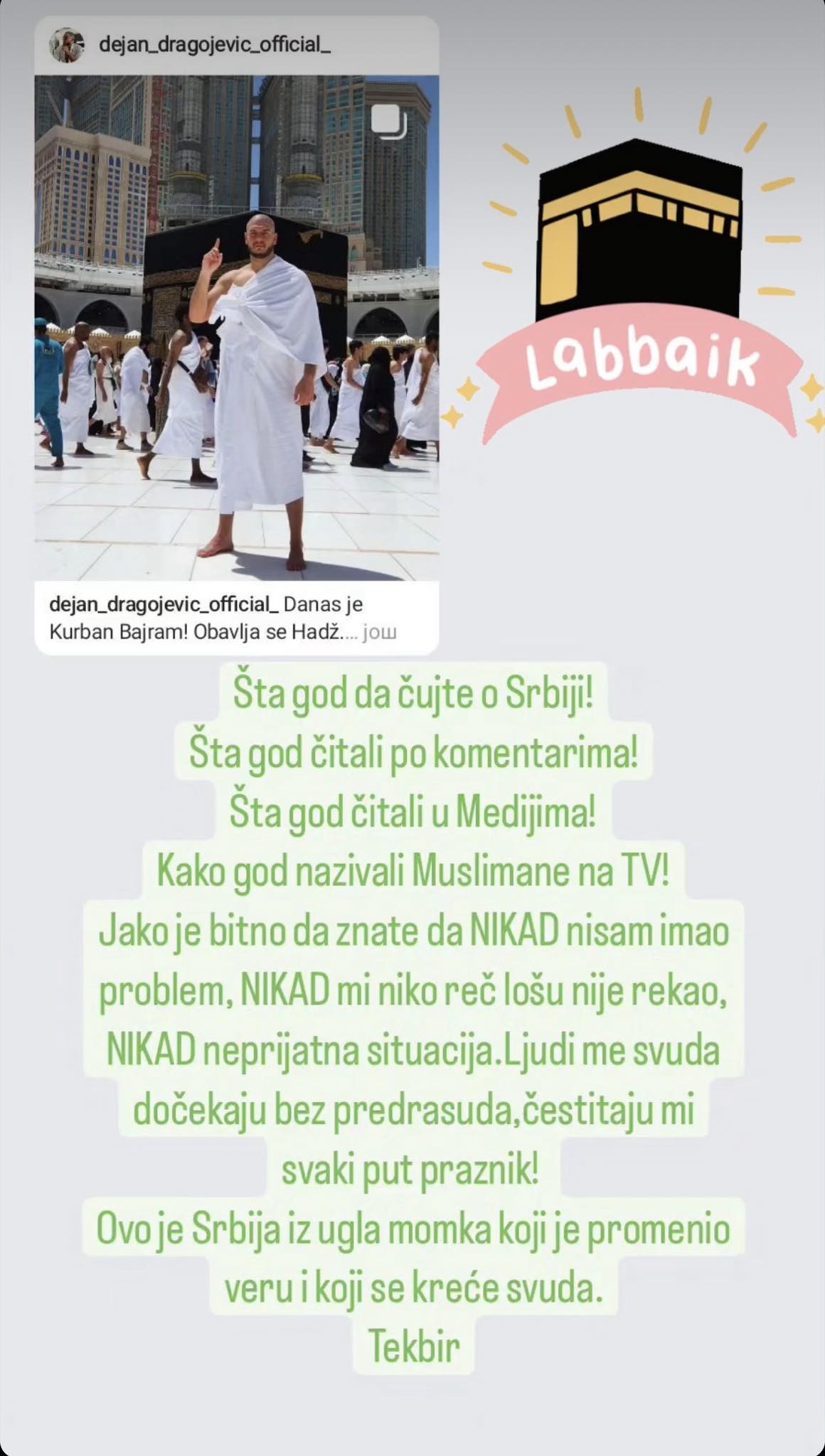 dejan_dragojevic_official_

dejan_dragojevic_official_ Danas je Kurban Bajram! Obavlja se Hadž.... још

Labbaik

Šta god da čujte o Srbiji!
Šta god čitali po komentarima!
Šta god čitali u Medijima!
Kako god nazivali Muslimane na TV!
Jako je bitno da znate da NIKAD nisam imao problem, NIKAD mi niko reč lošu nije rekao, NIKAD neprijatna situacija.Ljudi me svuda dočekaju bez predrasuda,čestitaju mi svaki put praznik!
Ovo je Srbija iz ugla momka koji je promenio veru i koji se kreće svuda.
Tekbir